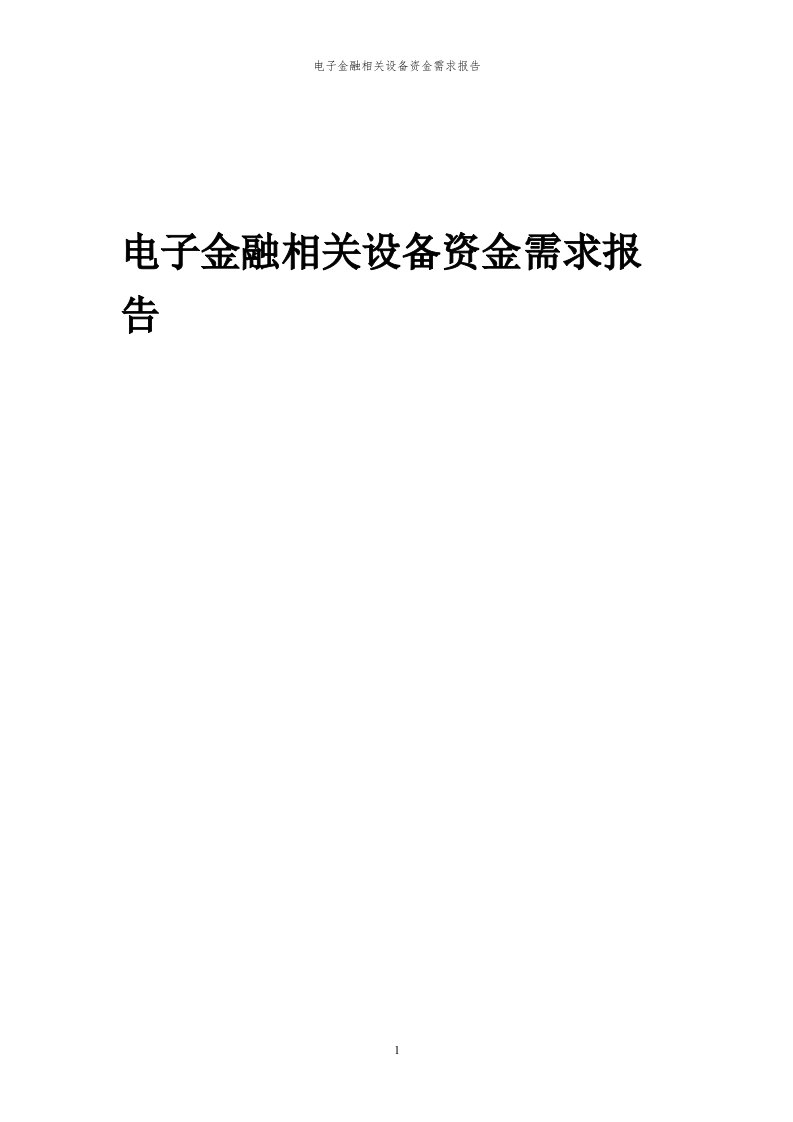 电子金融相关设备资金需求报告

电子金融相关设备资金需求报告

1